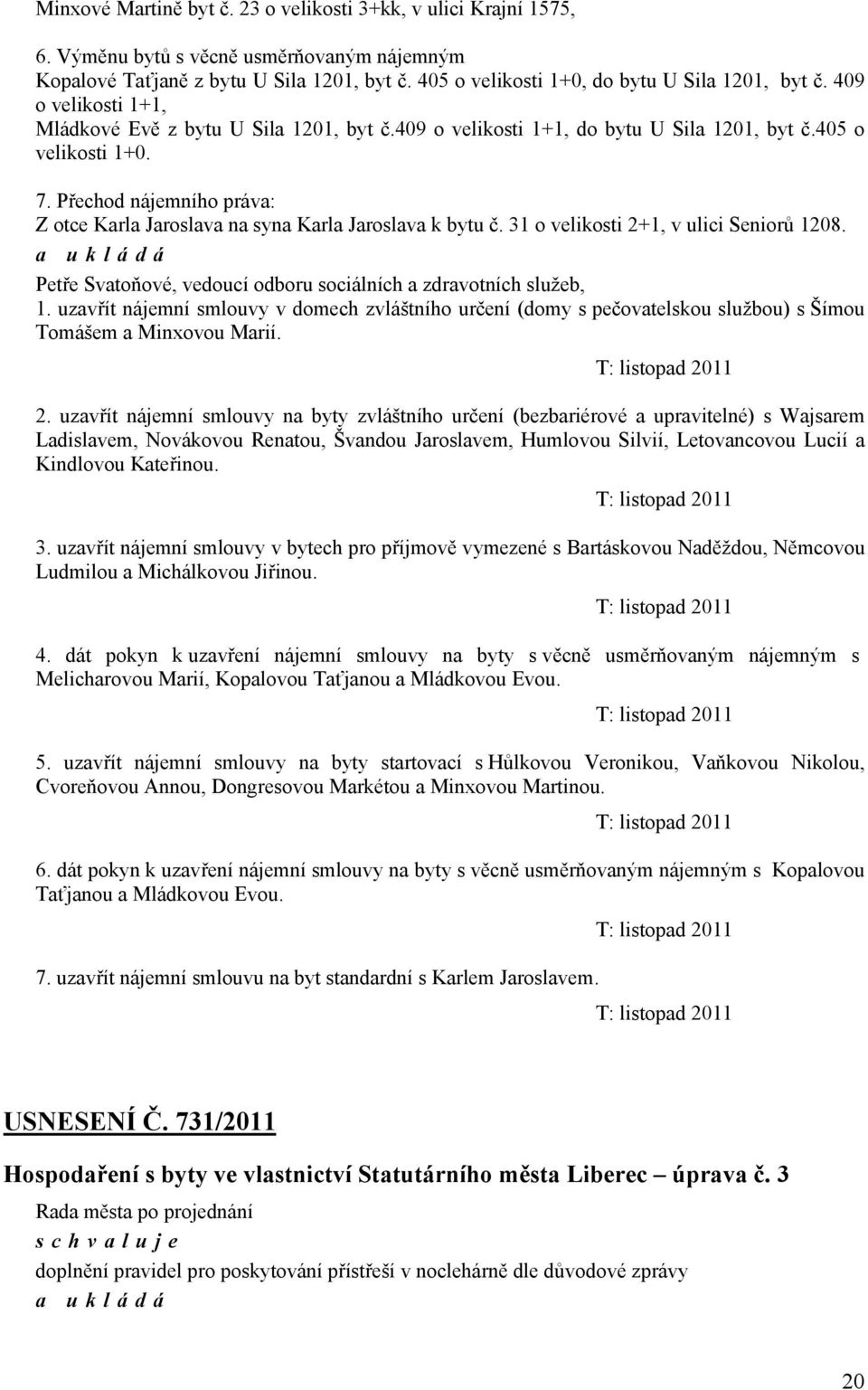 Minxové Martině byt č. 23 o velikosti 3+kk, v ulici Krajní 1575,

6. Výměnu bytů s věcně usměrňovaným nájemným
Kopalové Taťjaně z bytu U Sila 1201, byt č. 405 o velikosti 1+0, do bytu U Sila 1201, byt č. 409 o velikosti 1+1,
Mládkové Evě z bytu U Sila 1201, byt č.409 o velikosti 1+1, do bytu U Sila 1201, byt č.405 o velikosti 1+0.

7. Přechod nájemního práva:
Z otce Karla Jaroslava na syna Karla Jaroslava k bytu č. 31 o velikosti 2+1, v ulici Seniorů 1208.

a u k l á d á

Petře Svatoňové, vedoucí odboru sociálních a zdravotních služeb,

1. uzavřít nájemní smlouvy v domech zvláštního určení (domy s pečovatelskou službou) s Šímou Tomášem a Minxovou Marií.

T: listopad 2011

2. uzavřít nájemní smlouvy na byty zvláštního určení (bezbariérové a upravitelné) s Wajsarem Ladislavem, Novákovou Renatou, Švandou Jaroslavem, Humlovou Silvií, Letovancovou Lucií a Kindlovou Kateřinou.

T: listopad 2011

3. uzavřít nájemní smlouvy v bytech pro příjmově vymezené s Bartáskovou Naděždou, Němcovou Ludmilou a Michálkovou Jiřinou.

T: listopad 2011

4. dát pokyn k uzavření nájemní smlouvy na byty s věcně usměrňovaným nájemným s Melicharovou Marií, Kopalovou Taťjanou a Mládkovou Evou.

T: listopad 2011

5. uzavřít nájemní smlouvy na byty startovací s Hůlkovou Veronikou, Vaňkovou Nikolou, Cvoreňovou Annou, Dongresovou Markétou a Minxovou Martinou.

T: listopad 2011

6. dát pokyn k uzavření nájemní smlouvy na byty s věcně usměrňovaným nájemným s Kopalovou Taťjanou a Mládkovou Evou.

T: listopad 2011

7. uzavřít nájemní smlouvu na byt standardní s Karlem Jaroslavem.

T: listopad 2011

USNESENÍ Č. 731/2011

Hospodaření s byty ve vlastnictví Statutárního města Liberec – úprava č. 3

Rada města po projednání

s c h v a l u j e

doplnění pravidel pro poskytování přístřeší v noclehárně dle důvodové zprávy

a u k l á d á

20